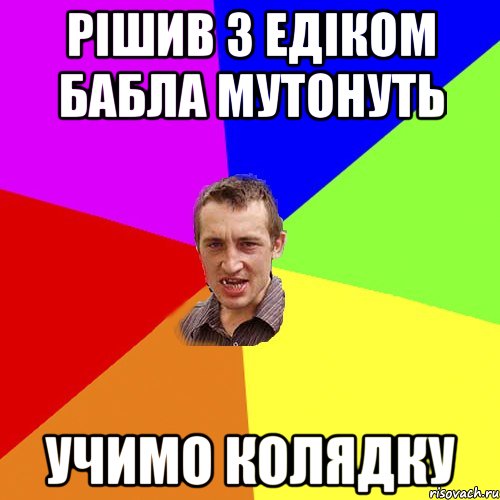 РІШИВ З ЕДІКОМ БАБЛА МУТОНУТЬ

УЧИМО КОЛЯДКУ

risovach.ru